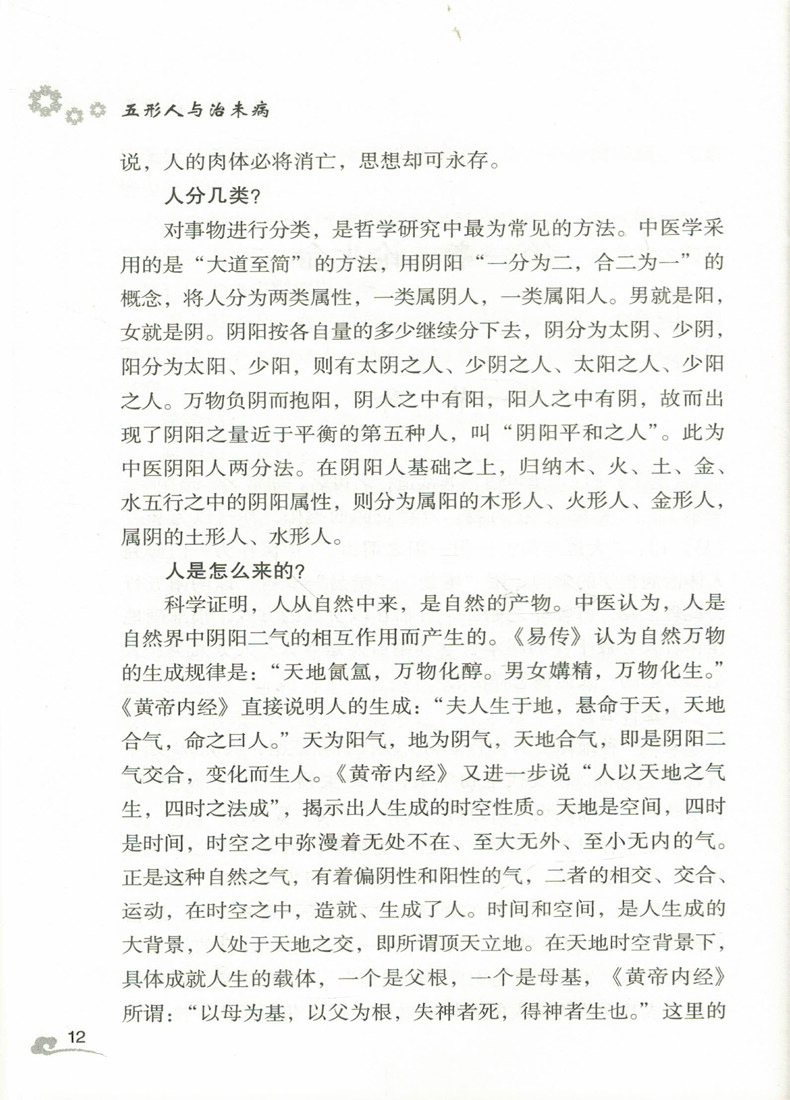 五形人与治未病

说，人的肉体必将消亡，思想却可永存。

人分几类？

对事物进行分类，是哲学研究中最为常见的方法。中医学采用的是“大道至简”的方法，用阴阳“一分为二，合二为一”的概念，将人分为两类属性，一类属阴人，一类属阳人。男就是阳，女就是阴。阴阳按各自量的多少继续分下去，阴分为太阴、少阴，阳分为太阳、少阳，则有太阴之人、少阴之人、太阳之人、少阳之人。万物负阴而抱阳，阴人之中有阳，阳人之中有阴，故而出现了阴阳之量近于平衡的第五种人，叫“阴阳平和之人”。此为中医阴阳人两分法。在阴阳人基础之上，归纳木、火、土、金、水五行之中的阴阳属性，则分为属阳的木形人、火形人、金形人，属阴的土形人、水形人。

人是怎么来的？

科学证明，人从自然中来，是自然的产物。中医认为，人是自然界中阴阳二气的相互作用而产生的。《易传》认为自然万物的生成规律是：“天地氤氲，万物化醇。男女媾精，万物化生。”《黄帝内经》直接说明人的生成：“夫人生于地，悬命于天，天地合气，命之曰人。”天为阳气，地为阴气，天地合气，即是阴阳二气交合，变化而生人。《黄帝内经》又进一步说“人以天地之气生，四时之法成”，揭示出人生成的时空性质。天地是空间，四时是时间，时空之中弥漫着无处不在、至大无外、至小无内的气。正是这种自然之气，有着偏阴性和阳性的气，二者的相交、交合、运动，在时空之中，造就、生成了人。时间和空间，是人生成的大背景，人处于天地之交，即所谓顶天立地。在天地时空背景下，具体成就人生的载体，一个是父根，一个是母基，《黄帝内经》所谓：“以母为基，以父为根，失神者死，得神者生也。”这里的

12